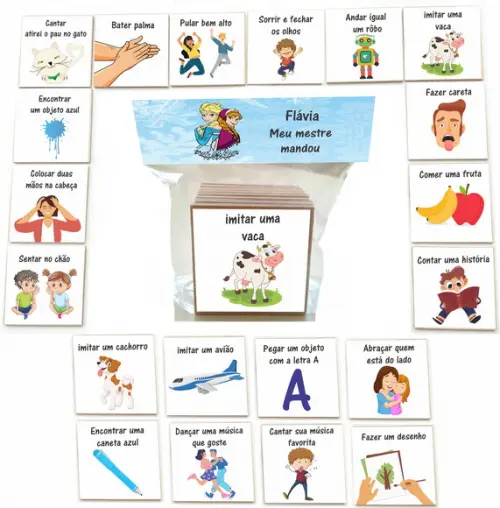 Cantar atirei o pau no gato

Bater palma

Pular bem alto

Sorrir e fechar os olhos

Andar igual um rôbo

imitar uma vaca

Encontrar um objeto azul

Flávia
Meu mestre mandou

Fazer careta

Colocar duas mãos na cabeça

imitar uma vaca

Comer uma fruta

Sentar no chão

Contar uma história

imitar um cachorro

imitar um avião

Pegar um objeto com a letra A

A

Abraçar quem está do lado

Encontrar uma caneta azul

Dançar uma música que goste

Cantar sua música favorita

Fazer um desenho